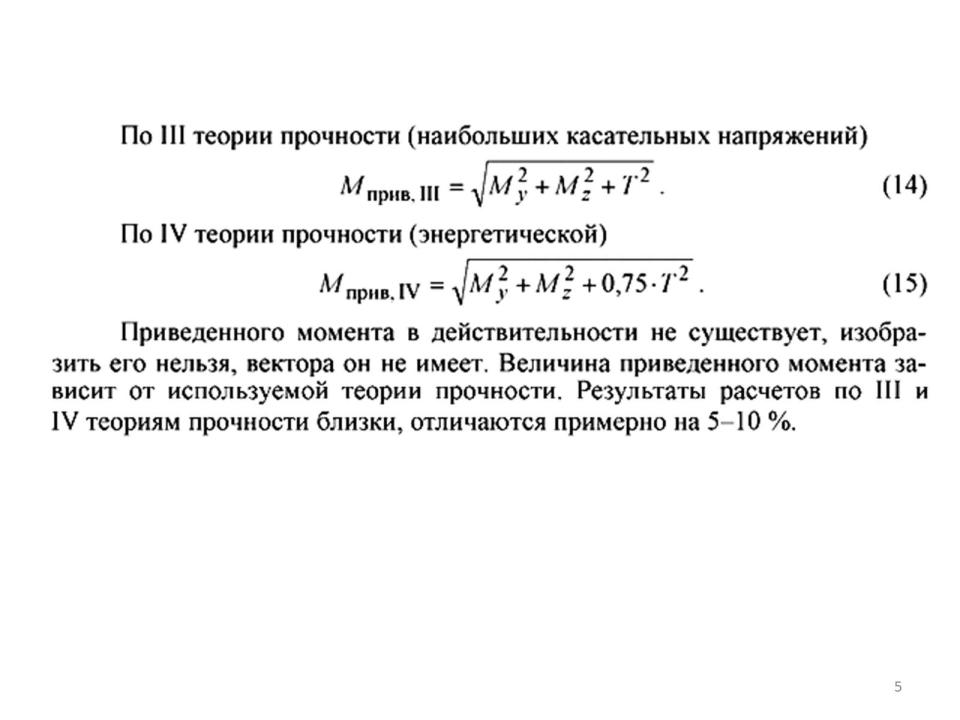 По III теории прочности (наибольших касательных напряжений)

$M_{\text{прив, III}} = \sqrt{M_y^2 + M_z^2 + T^2}$ . (14)

По IV теории прочности (энергетической)

$M_{\text{прив, IV}} = \sqrt{M_y^2 + M_z^2 + 0{,}75 \cdot T^2}$ . (15)

Приведенного момента в действительности не существует, изобразить его нельзя, вектора он не имеет. Величина приведенного момента зависит от используемой теории прочности. Результаты расчетов по III и IV теориям прочности близки, отличаются примерно на 5–10 %.

5